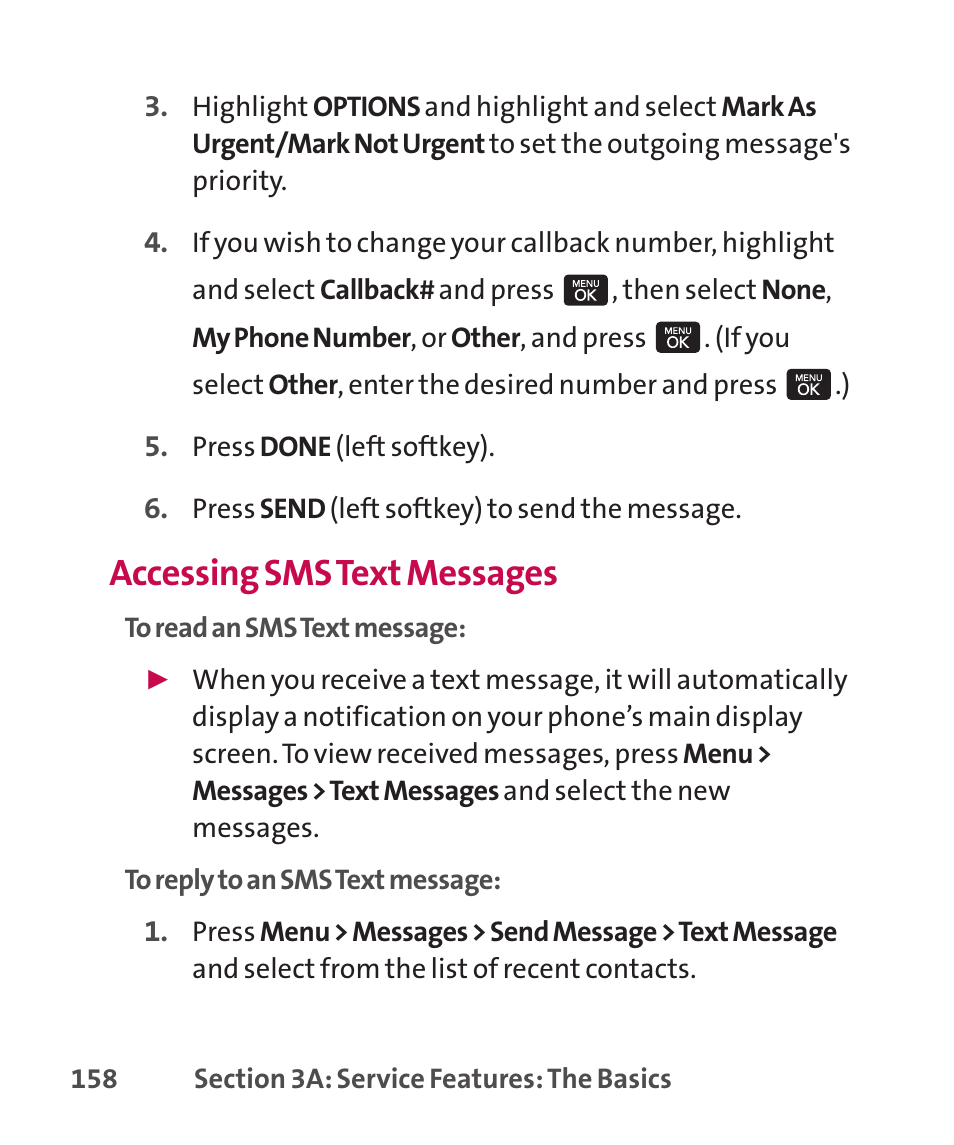 3. Highlight OPTIONS and highlight and select Mark As Urgent/Mark Not Urgent to set the outgoing message's priority.

4. If you wish to change your callback number, highlight and select Callback# and press MENU OK, then select None, My Phone Number, or Other, and press MENU OK. (If you select Other, enter the desired number and press MENU OK.)

5. Press DONE (left softkey).

6. Press SEND (left softkey) to send the message.

Accessing SMS Text Messages

To read an SMS Text message:

► When you receive a text message, it will automatically display a notification on your phone's main display screen. To view received messages, press Menu > Messages > Text Messages and select the new messages.

To reply to an SMS Text message:

1. Press Menu > Messages > Send Message > Text Message and select from the list of recent contacts.

158 Section 3A: Service Features: The Basics